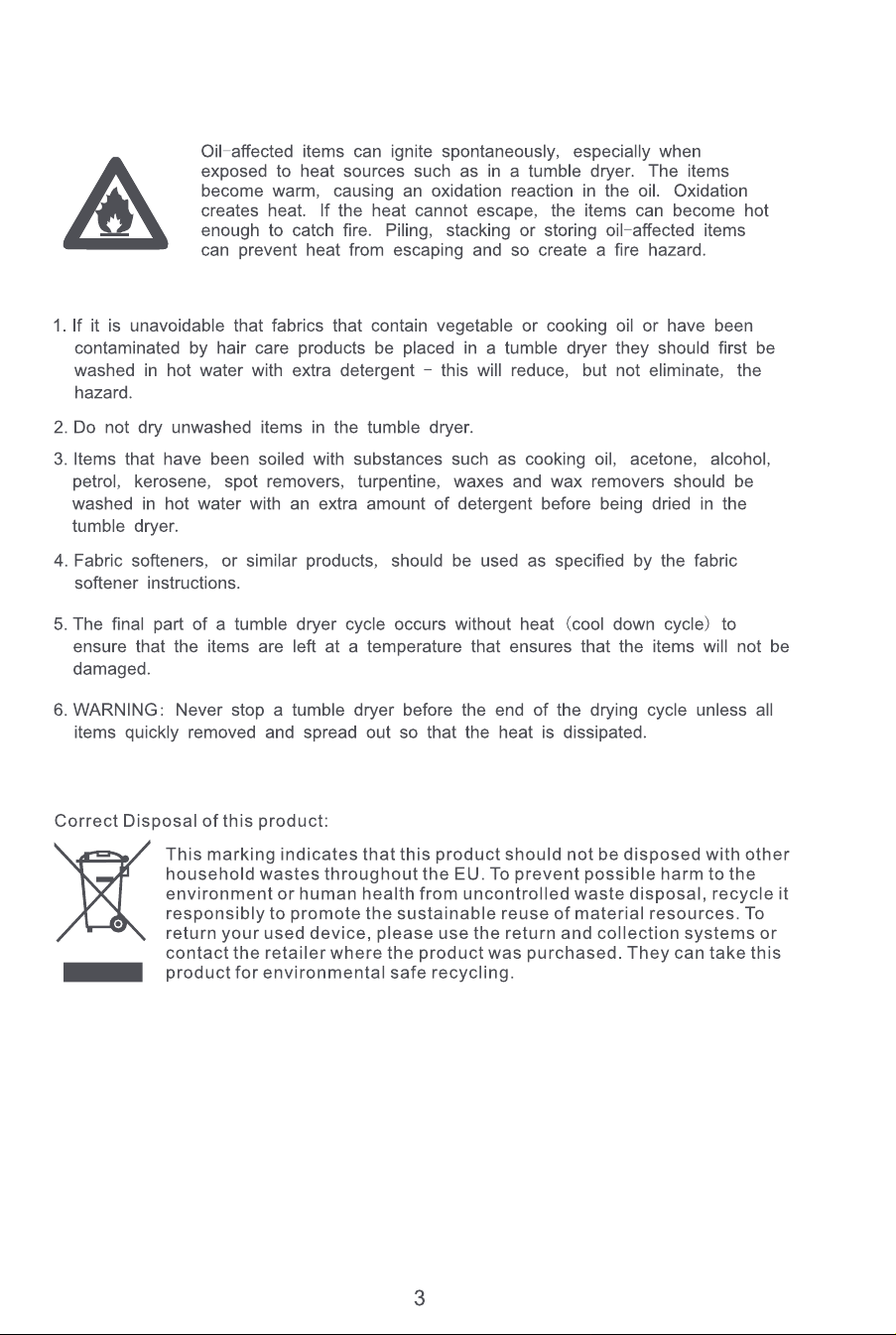 Oil-affected items can ignite spontaneously, especially when exposed to heat sources such as in a tumble dryer. The items become warm, causing an oxidation reaction in the oil. Oxidation creates heat. If the heat cannot escape, the items can become hot enough to catch fire. Piling, stacking or storing oil-affected items can prevent heat from escaping and so create a fire hazard.

1. If it is unavoidable that fabrics that contain vegetable or cooking oil or have been contaminated by hair care products be placed in a tumble dryer they should first be washed in hot water with extra detergent - this will reduce, but not eliminate, the hazard.

2. Do not dry unwashed items in the tumble dryer.

3. Items that have been soiled with substances such as cooking oil, acetone, alcohol, petrol, kerosene, spot removers, turpentine, waxes and wax removers should be washed in hot water with an extra amount of detergent before being dried in the tumble dryer.

4. Fabric softeners, or similar products, should be used as specified by the fabric softener instructions.

5. The final part of a tumble dryer cycle occurs without heat (cool down cycle) to ensure that the items are left at a temperature that ensures that the items will not be damaged.

6. WARNING: Never stop a tumble dryer before the end of the drying cycle unless all items quickly removed and spread out so that the heat is dissipated.

Correct Disposal of this product:

This marking indicates that this product should not be disposed with other household wastes throughout the EU. To prevent possible harm to the environment or human health from uncontrolled waste disposal, recycle it responsibly to promote the sustainable reuse of material resources. To return your used device, please use the return and collection systems or contact the retailer where the product was purchased. They can take this product for environmental safe recycling.

3